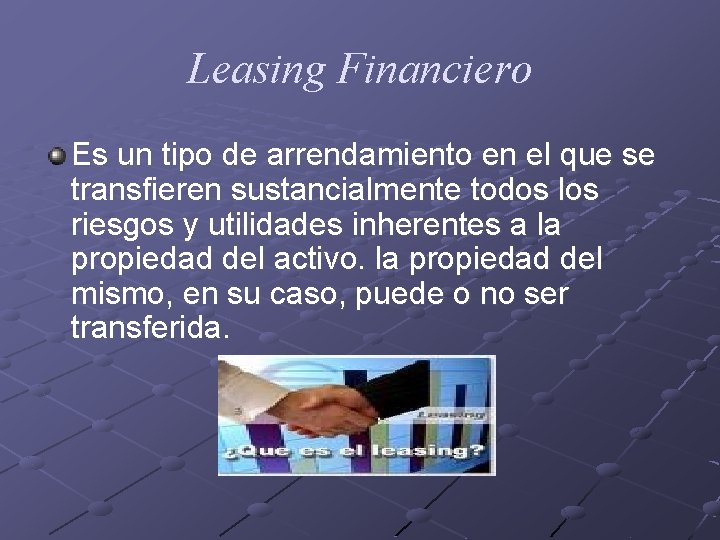 Leasing Financiero

Es un tipo de arrendamiento en el que se transfieren sustancialmente todos los riesgos y utilidades inherentes a la propiedad del activo. la propiedad del mismo, en su caso, puede o no ser transferida.

Leasing

¿Que es el leasing?